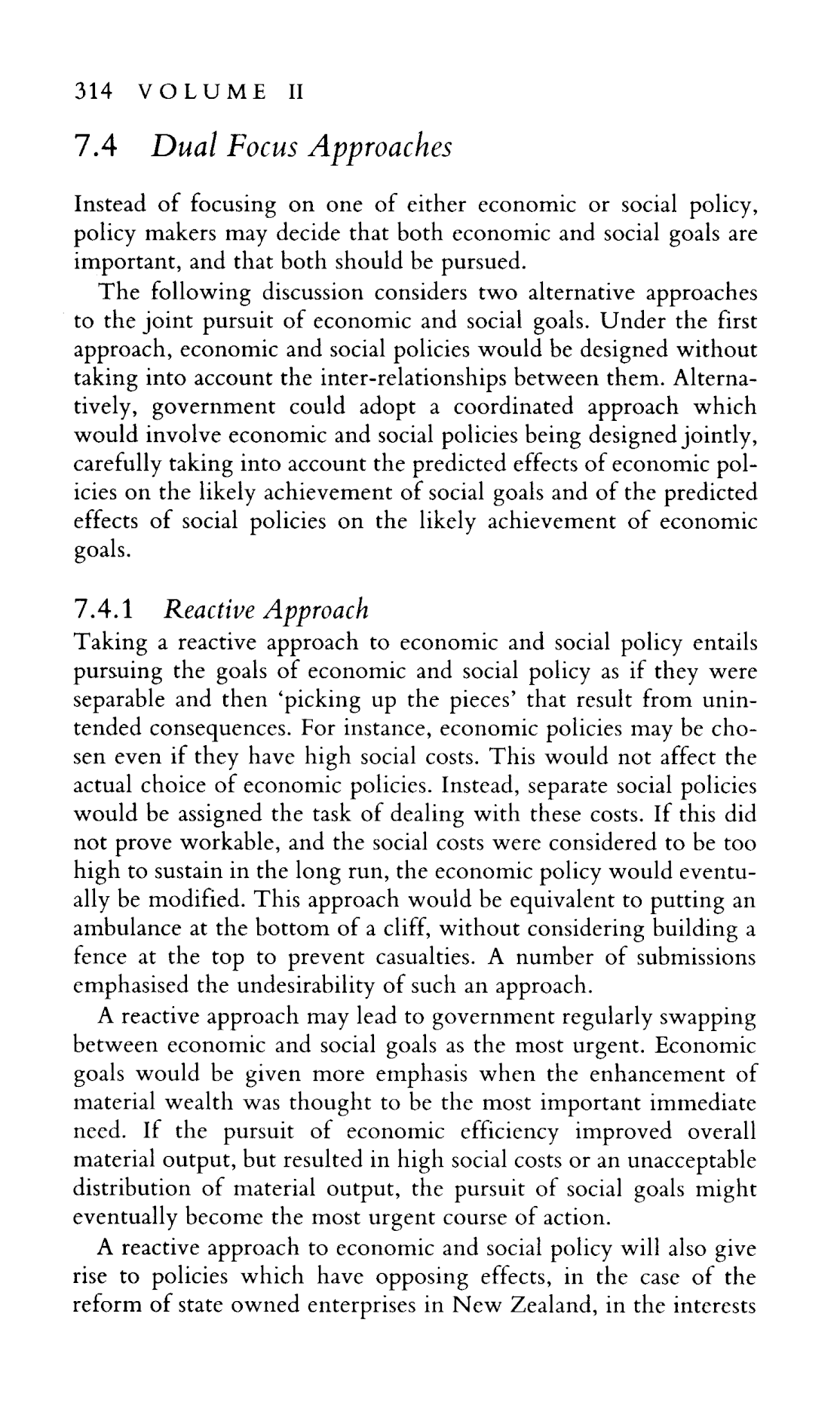 314 VOLUME II

7.4 Dual Focus Approaches

Instead of focusing on one of either economic or social policy, policy makers may decide that both economic and social goals are important, and that both should be pursued.

The following discussion considers two alternative approaches to the joint pursuit of economic and social goals. Under the first approach, economic and social policies would be designed without taking into account the inter-relationships between them. Alternatively, government could adopt a coordinated approach which would involve economic and social policies being designed jointly, carefully taking into account the predicted effects of economic policies on the likely achievement of social goals and of the predicted effects of social policies on the likely achievement of economic goals.

7.4.1 Reactive Approach

Taking a reactive approach to economic and social policy entails pursuing the goals of economic and social policy as if they were separable and then 'picking up the pieces' that result from unintended consequences. For instance, economic policies may be chosen even if they have high social costs. This would not affect the actual choice of economic policies. Instead, separate social policies would be assigned the task of dealing with these costs. If this did not prove workable, and the social costs were considered to be too high to sustain in the long run, the economic policy would eventually be modified. This approach would be equivalent to putting an ambulance at the bottom of a cliff, without considering building a fence at the top to prevent casualties. A number of submissions emphasised the undesirability of such an approach.

A reactive approach may lead to government regularly swapping between economic and social goals as the most urgent. Economic goals would be given more emphasis when the enhancement of material wealth was thought to be the most important immediate need. If the pursuit of economic efficiency improved overall material output, but resulted in high social costs or an unacceptable distribution of material output, the pursuit of social goals might eventually become the most urgent course of action.

A reactive approach to economic and social policy will also give rise to policies which have opposing effects, in the case of the reform of state owned enterprises in New Zealand, in the interests